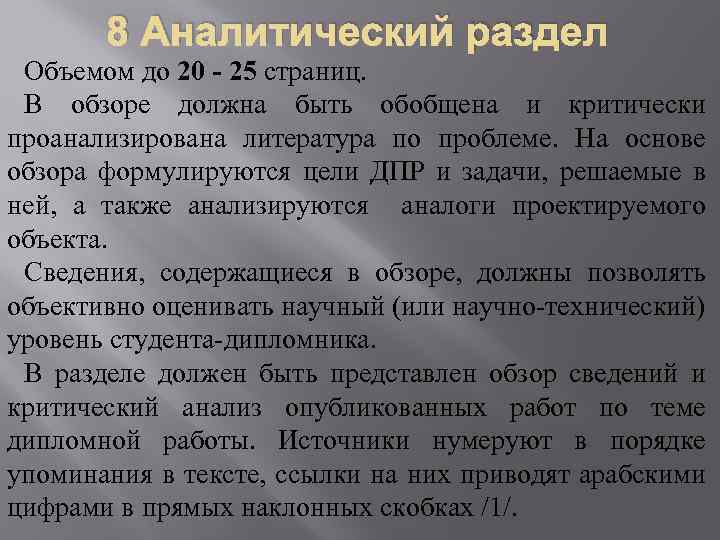 8 Аналитический раздел

Объемом до 20 - 25 страниц.

В обзоре должна быть обобщена и критически проанализирована литература по проблеме. На основе обзора формулируются цели ДПР и задачи, решаемые в ней, а также анализируются аналоги проектируемого объекта.

Сведения, содержащиеся в обзоре, должны позволять объективно оценивать научный (или научно-технический) уровень студента-дипломника.

В разделе должен быть представлен обзор сведений и критический анализ опубликованных работ по теме дипломной работы. Источники нумеруют в порядке упоминания в тексте, ссылки на них приводят арабскими цифрами в прямых наклонных скобках /1/.